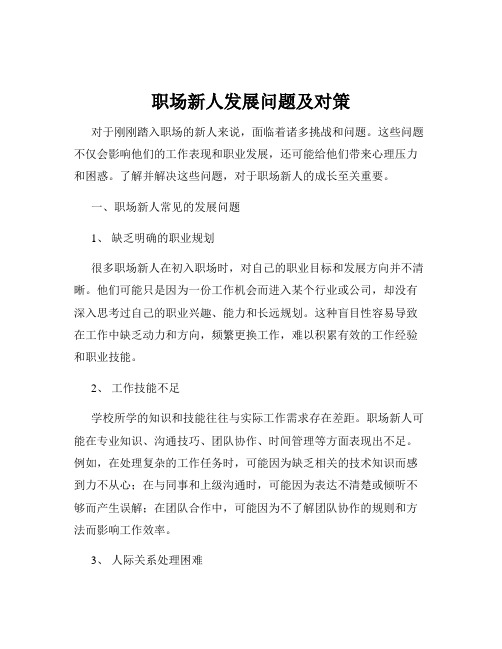 职场新人发展问题及对策

对于刚刚踏入职场的新人来说，面临着诸多挑战和问题。这些问题不仅会影响他们的工作表现和职业发展，还可能给他们带来心理压力和困惑。了解并解决这些问题，对于职场新人的成长至关重要。

一、职场新人常见的发展问题

1、 缺乏明确的职业规划

很多职场新人在初入职场时，对自己的职业目标和发展方向并不清晰。他们可能只是因为一份工作机会而进入某个行业或公司，却没有深入思考过自己的职业兴趣、能力和长远规划。这种盲目性容易导致在工作中缺乏动力和方向，频繁更换工作，难以积累有效的工作经验和职业技能。

2、 工作技能不足

学校所学的知识和技能往往与实际工作需求存在差距。职场新人可能在专业知识、沟通技巧、团队协作、时间管理等方面表现出不足。例如，在处理复杂的工作任务时，可能因为缺乏相关的技术知识而感到力不从心；在与同事和上级沟通时，可能因为表达不清楚或倾听不够而产生误解；在团队合作中，可能因为不了解团队协作的规则和方法而影响工作效率。

3、 人际关系处理困难